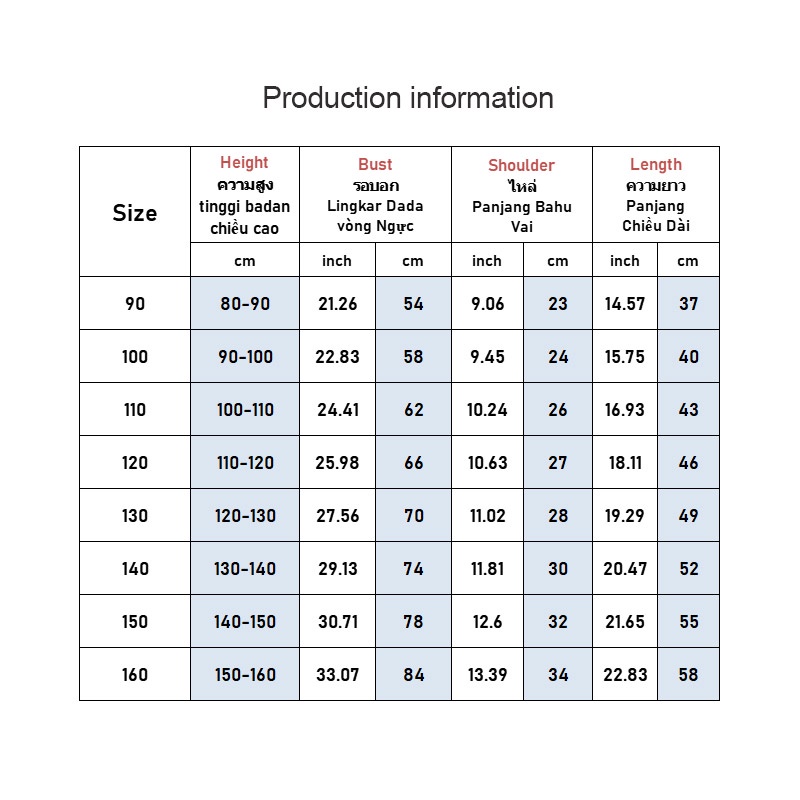 Production information

| Size | Height ความสูง tinggi badan chiều cao | Bust รอบอก Lingkar Dada vòng Ngực | | Shoulder ไหล่ Panjang Bahu Vai | | Length ความยาว Panjang Chiều Dài | |
|---|---|---|---|---|---|---|---|
| | cm | inch | cm | inch | cm | inch | cm |
| 90 | 80-90 | 21.26 | 54 | 9.06 | 23 | 14.57 | 37 |
| 100 | 90-100 | 22.83 | 58 | 9.45 | 24 | 15.75 | 40 |
| 110 | 100-110 | 24.41 | 62 | 10.24 | 26 | 16.93 | 43 |
| 120 | 110-120 | 25.98 | 66 | 10.63 | 27 | 18.11 | 46 |
| 130 | 120-130 | 27.56 | 70 | 11.02 | 28 | 19.29 | 49 |
| 140 | 130-140 | 29.13 | 74 | 11.81 | 30 | 20.47 | 52 |
| 150 | 140-150 | 30.71 | 78 | 12.6 | 32 | 21.65 | 55 |
| 160 | 150-160 | 33.07 | 84 | 13.39 | 34 | 22.83 | 58 |